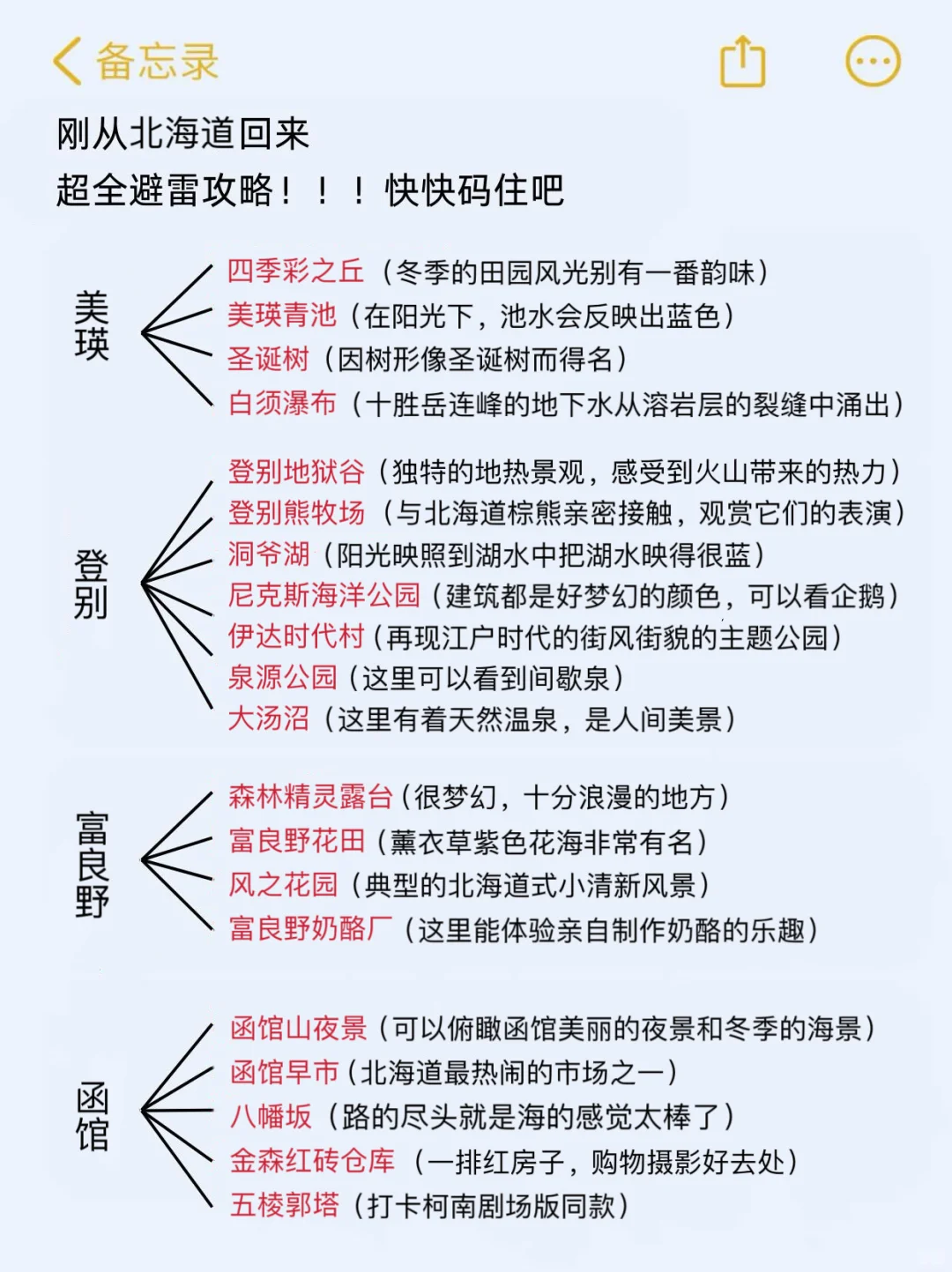 备忘录

刚从北海道回来
超全避雷攻略！！！快快码住吧

美瑛

四季彩之丘（冬季的田园风光别有一番韵味）
美瑛青池（在阳光下，池水会反映出蓝色）
圣诞树（因树形像圣诞树而得名）
白须瀑布（十胜岳连峰的地下水从溶岩层的裂缝中涌出）

登别

登别地狱谷（独特的地热景观，感受到火山带来的热力）
登别熊牧场（与北海道棕熊亲密接触，观赏它们的表演）
洞爷湖（阳光映照到湖水中把湖水映得很蓝）
尼克斯海洋公园（建筑都是好梦幻的颜色，可以看企鹅）
伊达时代村（再现江户时代的街风街貌的主题公园）
泉源公园（这里可以看到间歇泉）
大汤沼（这里有着天然温泉，是人间美景）

富良野

森林精灵露台（很梦幻，十分浪漫的地方）
富良野花田（薰衣草紫色花海非常有名）
风之花园（典型的北海道式小清新风景）
富良野奶酪厂（这里能体验亲自制作奶酪的乐趣）

函馆

函馆山夜景（可以俯瞰函馆美丽的夜景和冬季的海景）
函馆早市（北海道最热闹的市场之一）
八幡坂（路的尽头就是海的感觉太棒了）
金森红砖仓库（一排红房子，购物摄影好去处）
五棱郭塔（打卡柯南剧场版同款）